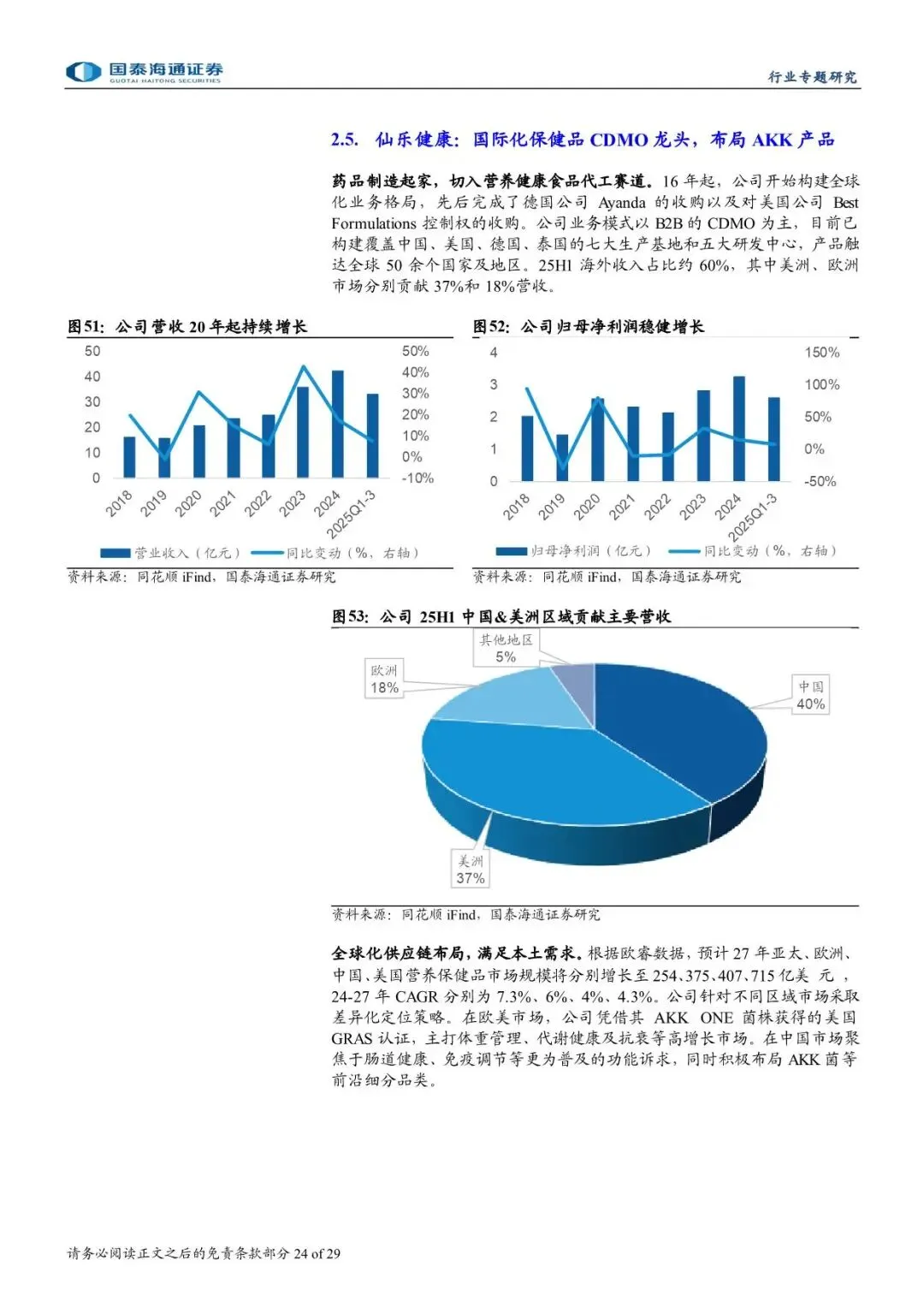 国泰海通证券
GUOTAI HAITONG SECURITIES

行业专题研究

2.5. 仙乐健康：国际化保健品 CDMO 龙头，布局 AKK 产品

药品制造起家，切入营养健康食品代工赛道。16 年起，公司开始构建全球化业务格局，先后完成了德国公司 Ayanda 的收购以及对美国公司 Best Formulations 控制权的收购。公司业务模式以 B2B 的 CDMO 为主，目前已构建覆盖中国、美国、德国、泰国的七大生产基地和五大研发中心，产品触达全球 50 余个国家及地区。25H1 海外收入占比约 60%，其中美洲、欧洲市场分别贡献 37%和 18%营收。

图51：公司营收 20 年起持续增长

50
40
30
20
10
0

50%
40%
30%
20%
10%
0%
-10%

2018
2019
2020
2021
2022
2023
2024
2025Q1-3

营业收入（亿元）
同比变动（%，右轴）

资料来源：同花顺 iFind，国泰海通证券研究

图52：公司归母净利润稳健增长

4
3
2
1
0

150%
100%
50%
0%
-50%

2018
2019
2020
2021
2022
2023
2024
2025Q1-3

归母净利润（亿元）
同比变动（%，右轴）

资料来源：同花顺 iFind，国泰海通证券研究

图53：公司 25H1 中国&美洲区域贡献主要营收

其他地区
5%
欧洲
18%
中国
40%
美洲
37%

资料来源：同花顺 iFind，国泰海通证券研究

全球化供应链布局，满足本土需求。根据欧睿数据，预计 27 年亚太、欧洲、中国、美国营养保健品市场规模将分别增长至 254、375、407、715 亿美 元 ，24-27 年 CAGR 分别为 7.3%、6%、4%、4.3%。公司针对不同区域市场采取差异化定位策略。在欧美市场，公司凭借其 AKK ONE 菌株获得的美国 GRAS 认证，主打体重管理、代谢健康及抗衰等高增长市场。在中国市场聚焦于肠道健康、免疫调节等更为普及的功能诉求，同时积极布局 AKK 菌等前沿细分品类。

请务必阅读正文之后的免责条款部分 24 of 29